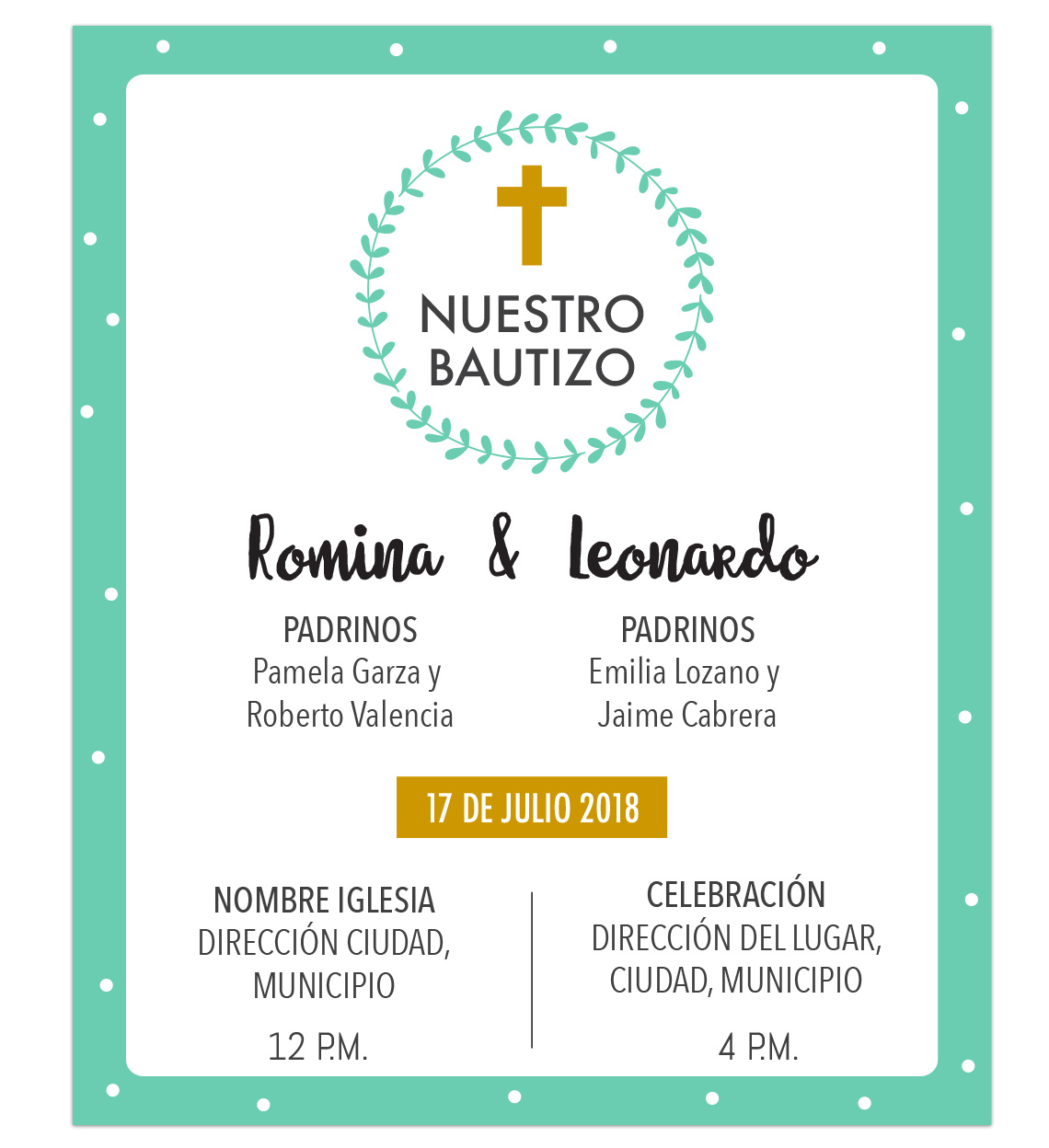 NUESTRO BAUTIZO

Romina & Leonardo

PADRINOS
Pamela Garza y
Roberto Valencia

PADRINOS
Emilia Lozano y
Jaime Cabrera

17 DE JULIO 2018

NOMBRE IGLESIA
DIRECCIÓN CIUDAD,
MUNICIPIO

12 P.M.

CELEBRACIÓN
DIRECCIÓN DEL LUGAR,
CIUDAD, MUNICIPIO

4 P.M.